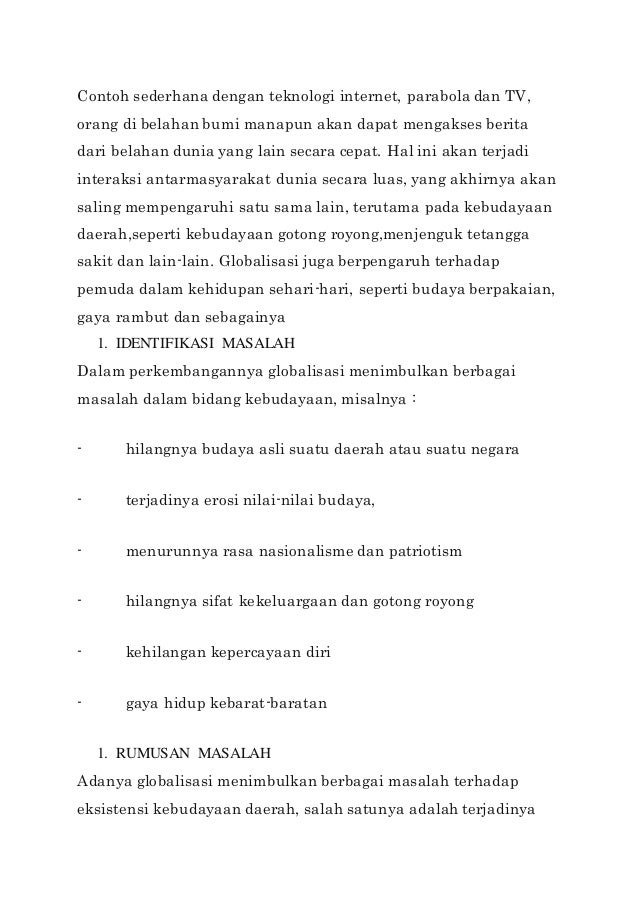 Contoh sederhana dengan teknologi internet, parabola dan TV, orang di belahan bumi manapun akan dapat mengakses berita dari belahan dunia yang lain secara cepat. Hal ini akan terjadi interaksi antarmasyarakat dunia secara luas, yang akhirnya akan saling mempengaruhi satu sama lain, terutama pada kebudayaan daerah,seperti kebudayaan gotong royong,menjenguk tetangga sakit dan lain-lain. Globalisasi juga berpengaruh terhadap pemuda dalam kehidupan sehari-hari, seperti budaya berpakaian, gaya rambut dan sebagainya

1. IDENTIFIKASI MASALAH

Dalam perkembangannya globalisasi menimbulkan berbagai masalah dalam bidang kebudayaan, misalnya :

- hilangnya budaya asli suatu daerah atau suatu negara

- terjadinya erosi nilai-nilai budaya,

- menurunnya rasa nasionalisme dan patriotism

- hilangnya sifat kekeluargaan dan gotong royong

- kehilangan kepercayaan diri

- gaya hidup kebarat-baratan

1. RUMUSAN MASALAH

Adanya globalisasi menimbulkan berbagai masalah terhadap eksistensi kebudayaan daerah, salah satunya adalah terjadinya